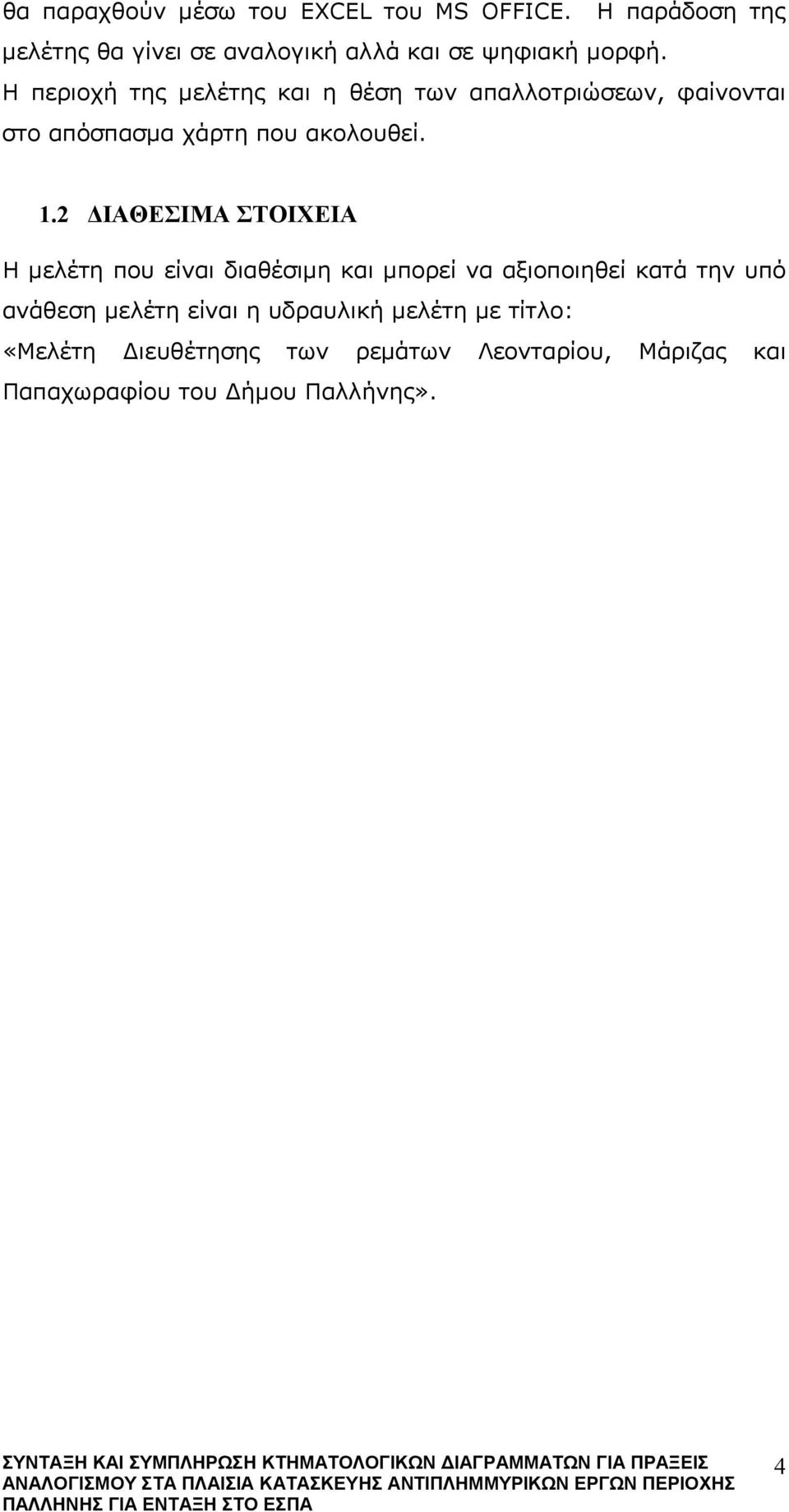 θα παραχθούν μέσω του EXCEL του MS OFFICE. Η παράδοση της μελέτης θα γίνει σε αναλογική αλλά και σε ψηφιακή μορφή. Η περιοχή της μελέτης και η θέση των απαλλοτριώσεων, φαίνονται στο απόσπασμα χάρτη που ακολουθεί.

1.2 ΔΙΑΘΕΣΙΜΑ ΣΤΟΙΧΕΙΑ

Η μελέτη που είναι διαθέσιμη και μπορεί να αξιοποιηθεί κατά την υπό ανάθεση μελέτη είναι η υδραυλική μελέτη με τίτλο: «Μελέτη Διευθέτησης των ρεμάτων Λεονταρίου, Μάριζας και Παπαχωραφίου του Δήμου Παλλήνης».

ΣΥΝΤΑΞΗ ΚΑΙ ΣΥΜΠΛΗΡΩΣΗ ΚΤΗΜΑΤΟΛΟΓΙΚΩΝ ΔΙΑΓΡΑΜΜΑΤΩΝ ΓΙΑ ΠΡΑΞΕΙΣ ΑΝΑΛΟΓΙΣΜΟΥ ΣΤΑ ΠΛΑΙΣΙΑ ΚΑΤΑΣΚΕΥΗΣ ΑΝΤΙΠΛΗΜΜΥΡΙΚΩΝ ΕΡΓΩΝ ΠΕΡΙΟΧΗΣ ΠΑΛΛΗΝΗΣ ΓΙΑ ΕΝΤΑΞΗ ΣΤΟ ΕΣΠΑ

4